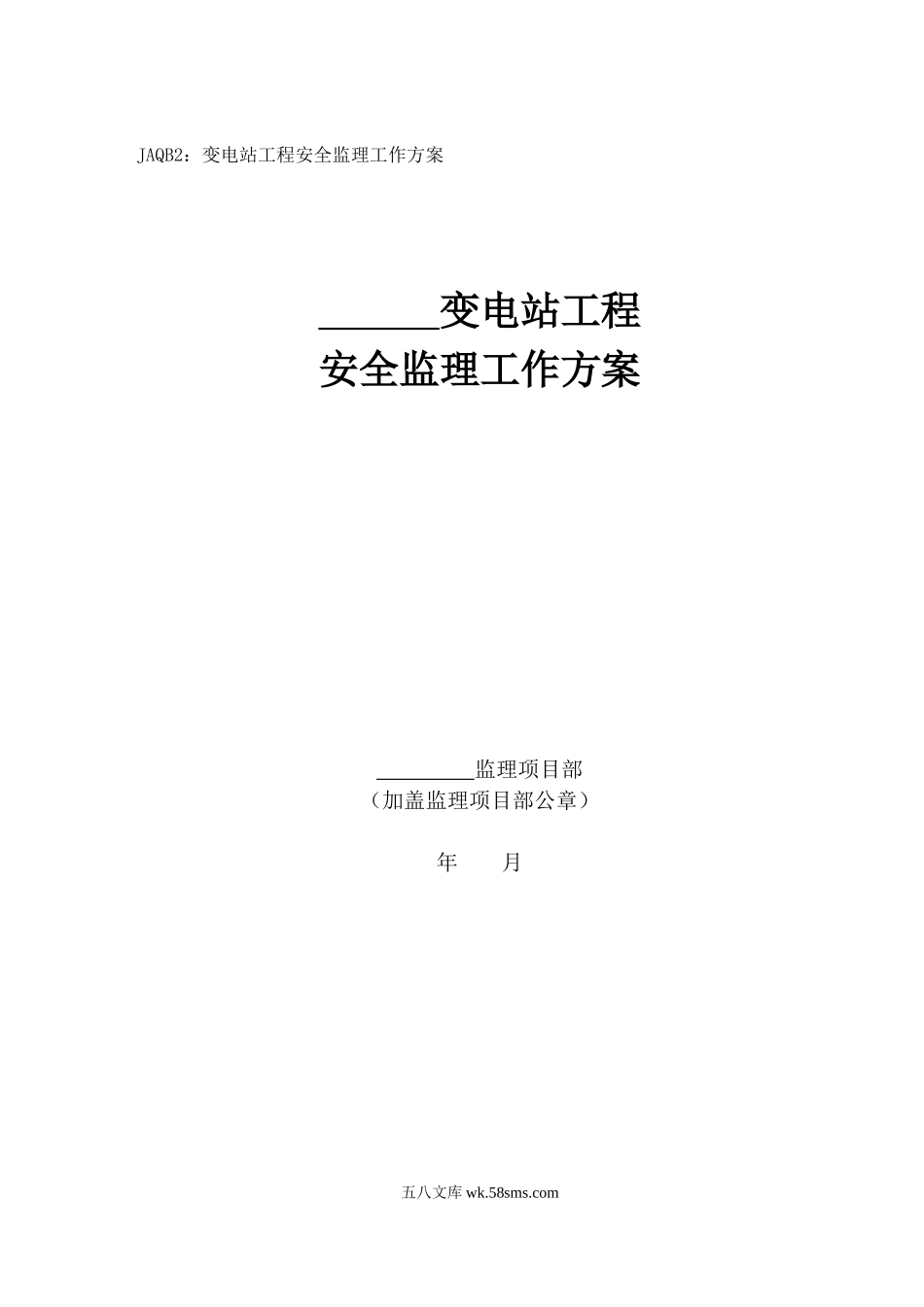 JAQB2：变电站工程安全监理工作方案

______变电站工程
安全监理工作方案

________监理项目部
（加盖监理项目部公章）

年　　月

五八文库 wk.58sms.com